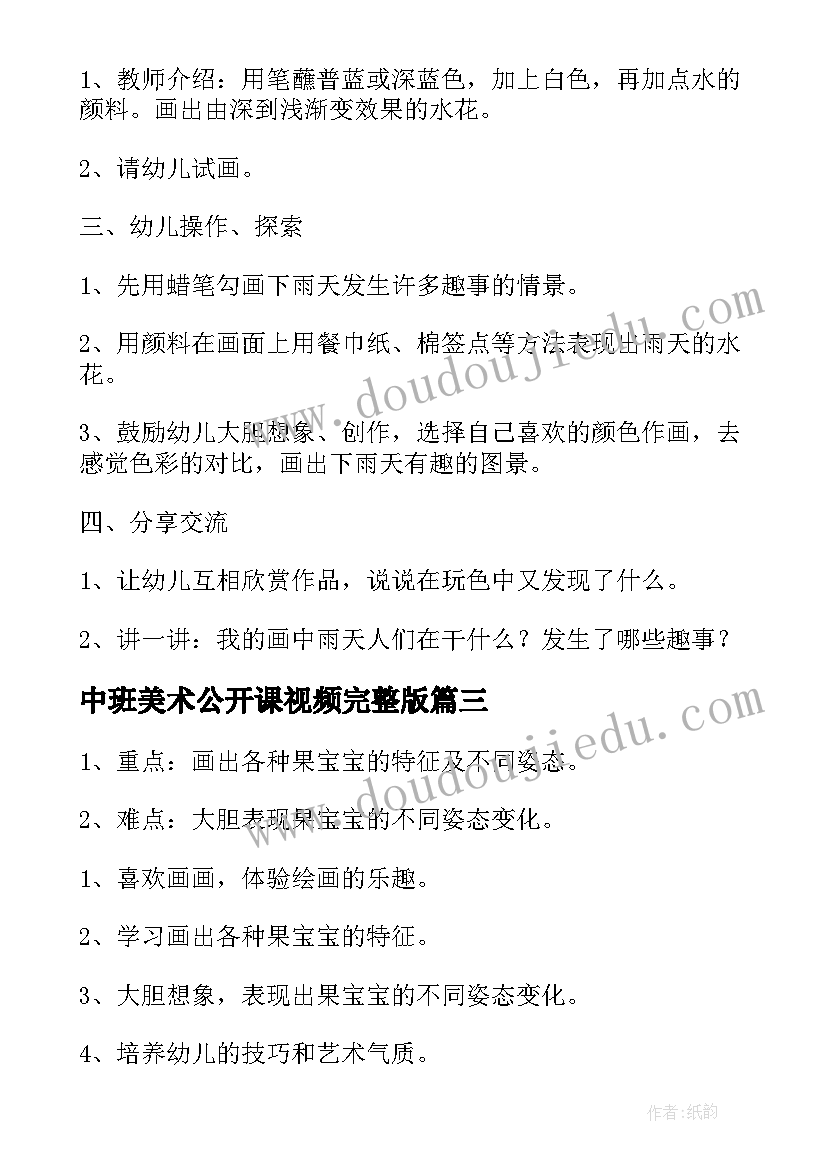 1、教师介绍：用笔蘸普蓝或深蓝色，加上白色，再加点水的颜料。画出由深到浅渐变效果的水花。

2、请幼儿试画。

三、幼儿操作、探索

1、先用蜡笔勾画下雨天发生许多趣事的情景。

2、用颜料在画面上用餐巾纸、棉签点等方法表现出雨天的水花。

3、鼓励幼儿大胆想象、创作，选择自己喜欢的颜色作画，去感觉色彩的对比，画出下雨天有趣的图景。

四、分享交流

1、让幼儿互相欣赏作品，说说在玩色中又发现了什么。

2、讲一讲：我的画中雨天人们在干什么？发生了哪些趣事？

中班美术公开课视频完整版篇三

1、重点：画出各种果宝宝的特征及不同姿态。

2、难点：大胆表现果宝宝的不同姿态变化。

1、喜欢画画，体验绘画的乐趣。

2、学习画出各种果宝宝的特征。

3、大胆想象，表现出果宝宝的不同姿态变化。

4、培养幼儿的技巧和艺术气质。

www.doudoujiedu.com

www.doudoujiedu.com

作者：纸韵